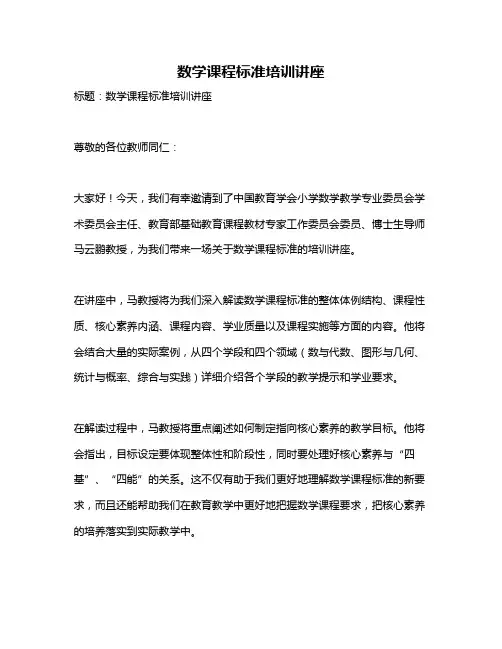 数学课程标准培训讲座

标题：数学课程标准培训讲座

尊敬的各位教师同仁：

大家好！今天，我们有幸邀请到了中国教育学会小学数学教学专业委员会学术委员会主任、教育部基础教育课程教材专家工作委员会委员、博士生导师马云鹏教授，为我们带来一场关于数学课程标准的培训讲座。

在讲座中，马教授将为我们深入解读数学课程标准的整体体例结构、课程性质、核心素养内涵、课程内容、学业质量以及课程实施等方面的内容。他将会结合大量的实际案例，从四个学段和四个领域（数与代数、图形与几何、统计与概率、综合与实践）详细介绍各个学段的教学提示和学业要求。

在解读过程中，马教授将重点阐述如何制定指向核心素养的教学目标。他将会指出，目标设定要体现整体性和阶段性，同时要处理好核心素养与“四基”、“四能”的关系。这不仅有助于我们更好地理解数学课程标准的新要求，而且还能帮助我们在教育教学中更好地把握数学课程要求，把核心素养的培养落实到实际教学中。